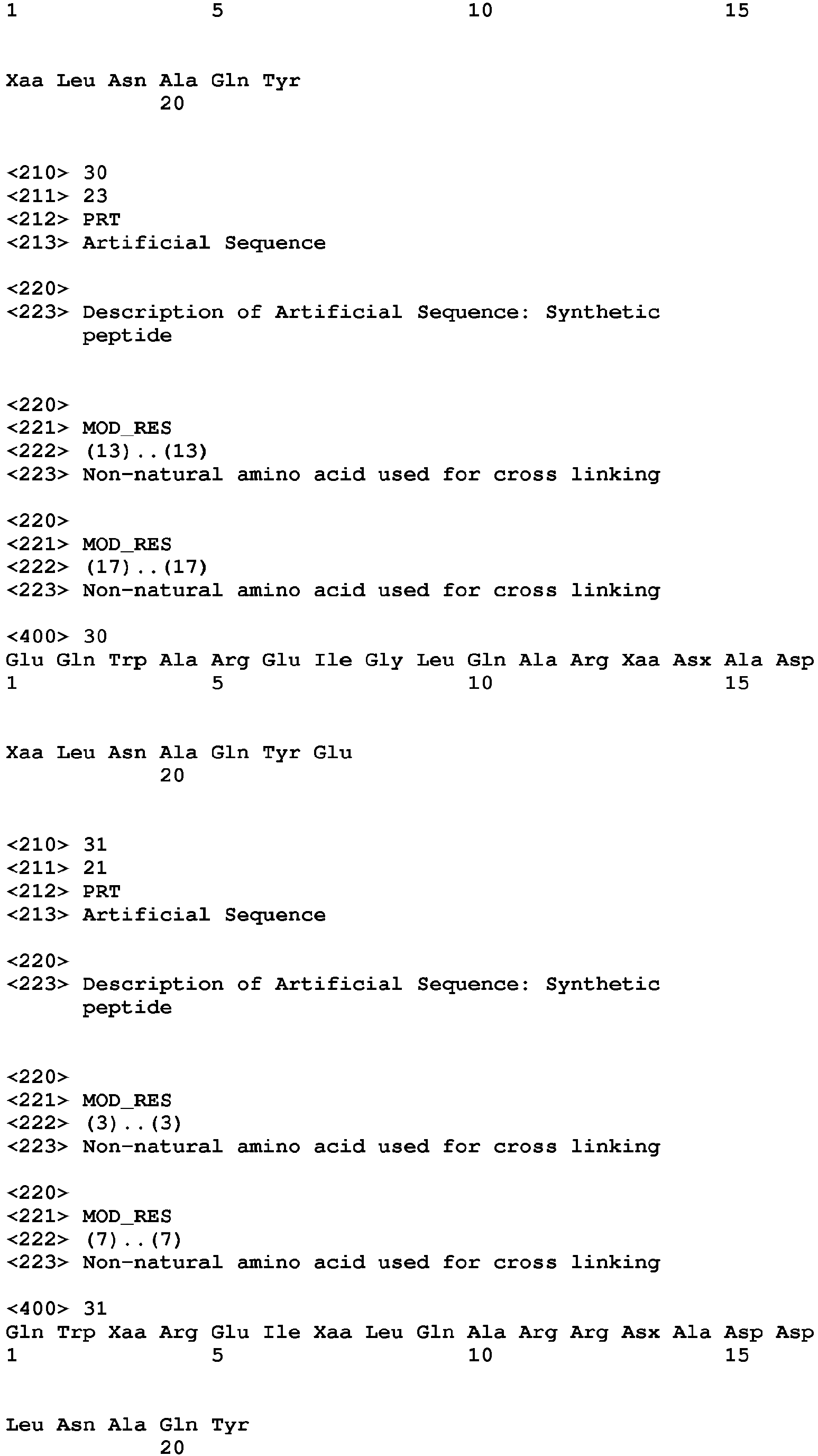 1 5 10 15

Xaa Leu Asn Ala Gln Tyr
20

<210> 30
<211> 23
<212> PRT
<213> Artificial Sequence

<220>
<223> Description of Artificial Sequence: Synthetic peptide

<220>
<221> MOD_RES
<222> (13)..(13)
<223> Non-natural amino acid used for cross linking

<220>
<221> MOD_RES
<222> (17)..(17)
<223> Non-natural amino acid used for cross linking

<400> 30
Glu Gln Trp Ala Arg Glu Ile Gly Leu Gln Ala Arg Xaa Asx Ala Asp
1 5 10 15

Xaa Leu Asn Ala Gln Tyr Glu
20

<210> 31
<211> 21
<212> PRT
<213> Artificial Sequence

<220>
<223> Description of Artificial Sequence: Synthetic peptide

<220>
<221> MOD_RES
<222> (3)..(3)
<223> Non-natural amino acid used for cross linking

<220>
<221> MOD_RES
<222> (7)..(7)
<223> Non-natural amino acid used for cross linking

<400> 31
Gln Trp Xaa Arg Glu Ile Xaa Leu Gln Ala Arg Arg Asx Ala Asp Asp
1 5 10 15

Leu Asn Ala Gln Tyr
20